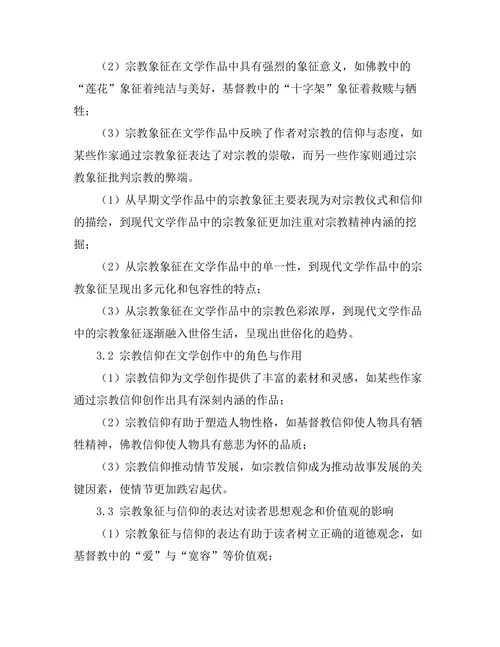 （2）宗教象征在文学作品中具有强烈的象征意义，如佛教中的“莲花”象征着纯洁与美好，基督教中的“十字架”象征着救赎与牺牲；

（3）宗教象征在文学作品中反映了作者对宗教的信仰与态度，如某些作家通过宗教象征表达了对宗教的崇敬，而另一些作家则通过宗教象征批判宗教的弊端。

（1）从早期文学作品中的宗教象征主要表现为对宗教仪式和信仰的描绘，到现代文学作品中的宗教象征更加注重对宗教精神内涵的挖掘；

（2）从宗教象征在文学作品中的单一性，到现代文学作品中的宗教象征呈现出多元化和包容性的特点；

（3）从宗教象征在文学作品中的宗教色彩浓厚，到现代文学作品中的宗教象征逐渐融入世俗生活，呈现出世俗化的趋势。

3.2 宗教信仰在文学创作中的角色与作用

（1）宗教信仰为文学创作提供了丰富的素材和灵感，如某些作家通过宗教信仰创作出具有深刻内涵的作品；

（2）宗教信仰有助于塑造人物性格，如基督教信仰使人物具有牺牲精神，佛教信仰使人物具有慈悲为怀的品质；

（3）宗教信仰推动情节发展，如宗教信仰成为推动故事发展的关键因素，使情节更加跌宕起伏。

3.3 宗教象征与信仰的表达对读者思想观念和价值观的影响

（1）宗教象征与信仰的表达有助于读者树立正确的道德观念，如基督教中的“爱”与“宽容”等价值观；